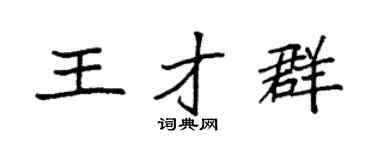 王才群

词典网